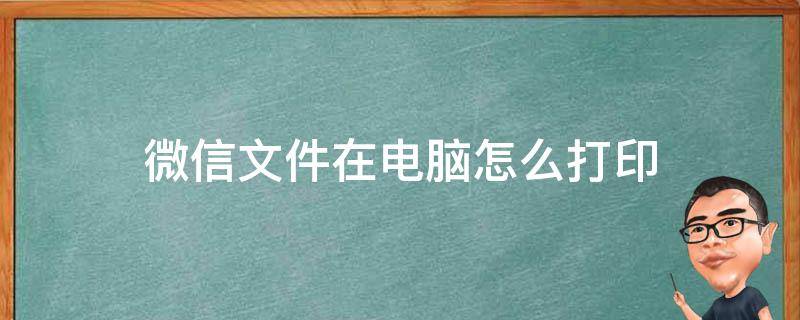 微信文件在电脑怎么打印